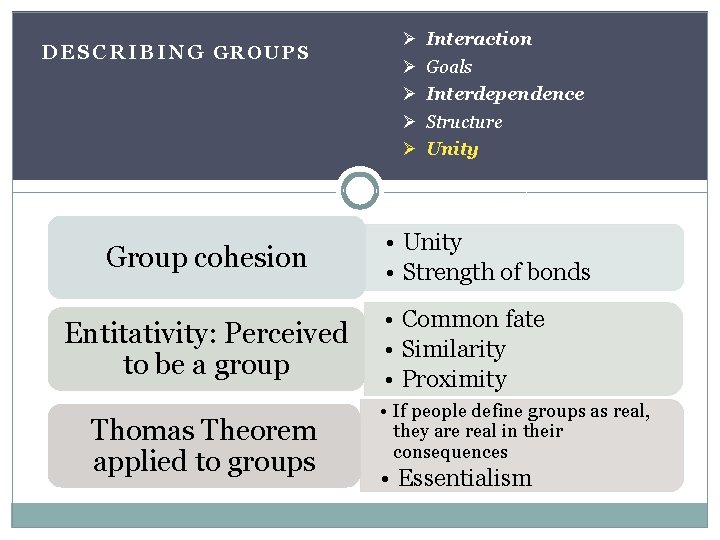 DESCRIBING GROUPS

➢ Interaction
➢ Goals
➢ Interdependence
➢ Structure
➢ Unity

Group cohesion

• Unity
• Strength of bonds

Entitativity: Perceived to be a group

• Common fate
• Similarity
• Proximity

Thomas Theorem applied to groups

• If people define groups as real, they are real in their consequences
• Essentialism